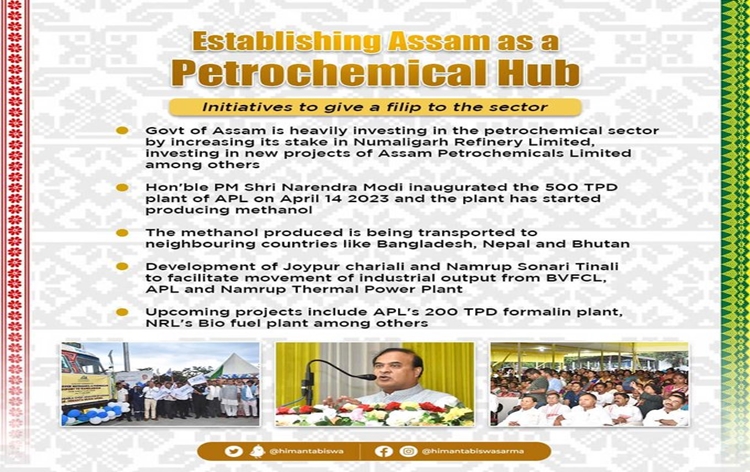 Establishing Assam as a Petrochemical Hub

Initiatives to give a filip to the sector

Govt of Assam is heavily investing in the petrochemical sector by increasing its stake in Numaligarh Refinery Limited, investing in new projects of Assam Petrochemicals Limited among others

Hon'ble PM Shri Narendra Modi inaugurated the 500 TPD plant of APL on April 14 2023 and the plant has started producing methanol

The methanol produced is being transported to neighbouring countries like Bangladesh, Nepal and Bhutan

Development of Joypur chariali and Namrup Sonari Tinali to facilitate movement of industrial output from BVFCL, APL and Namrup Thermal Power Plant

Upcoming projects include APL's 200 TPD formalin plant, NRL's Bio fuel plant among others

@himantabiswa @himantabiswasarma